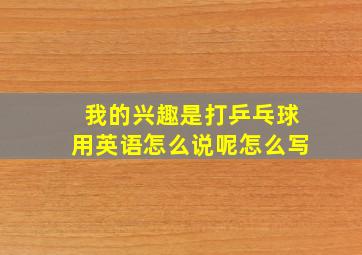 我的兴趣是打乒乓球
用英语怎么说呢怎么写